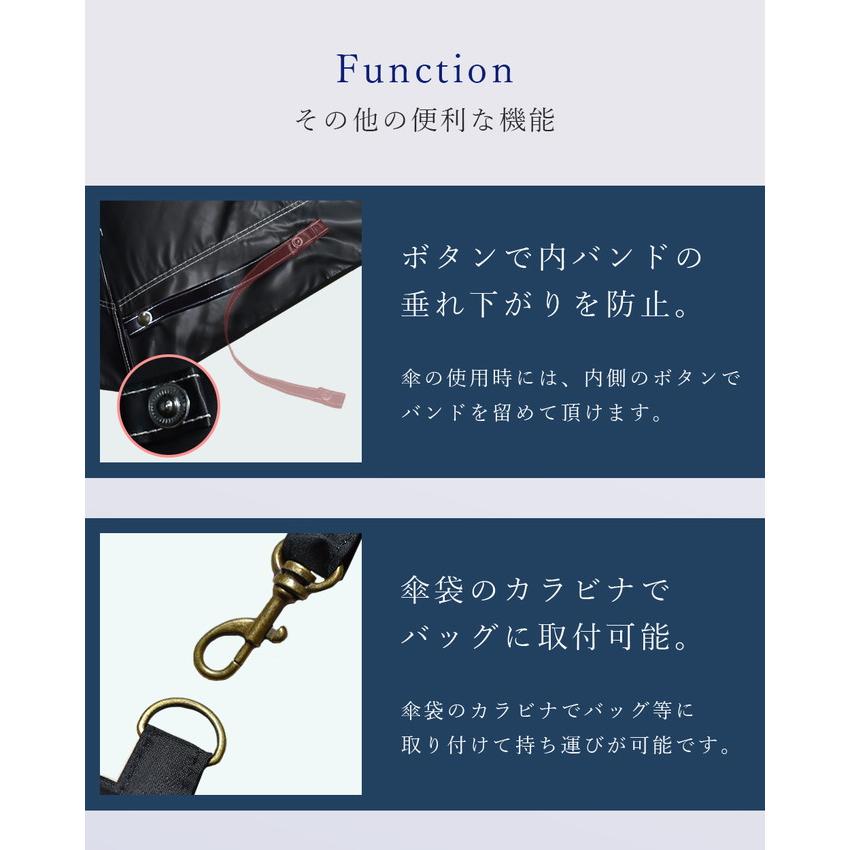 Function
その他の便利な機能

ボタンで内バンドの
垂れ下がりを防止。

傘の使用時には、内側のボタンで
バンドを留めて頂けます。

傘袋のカラビナで
バッグに取付可能。

傘袋のカラビナでバッグ等に
取り付けて持ち運びが可能です。